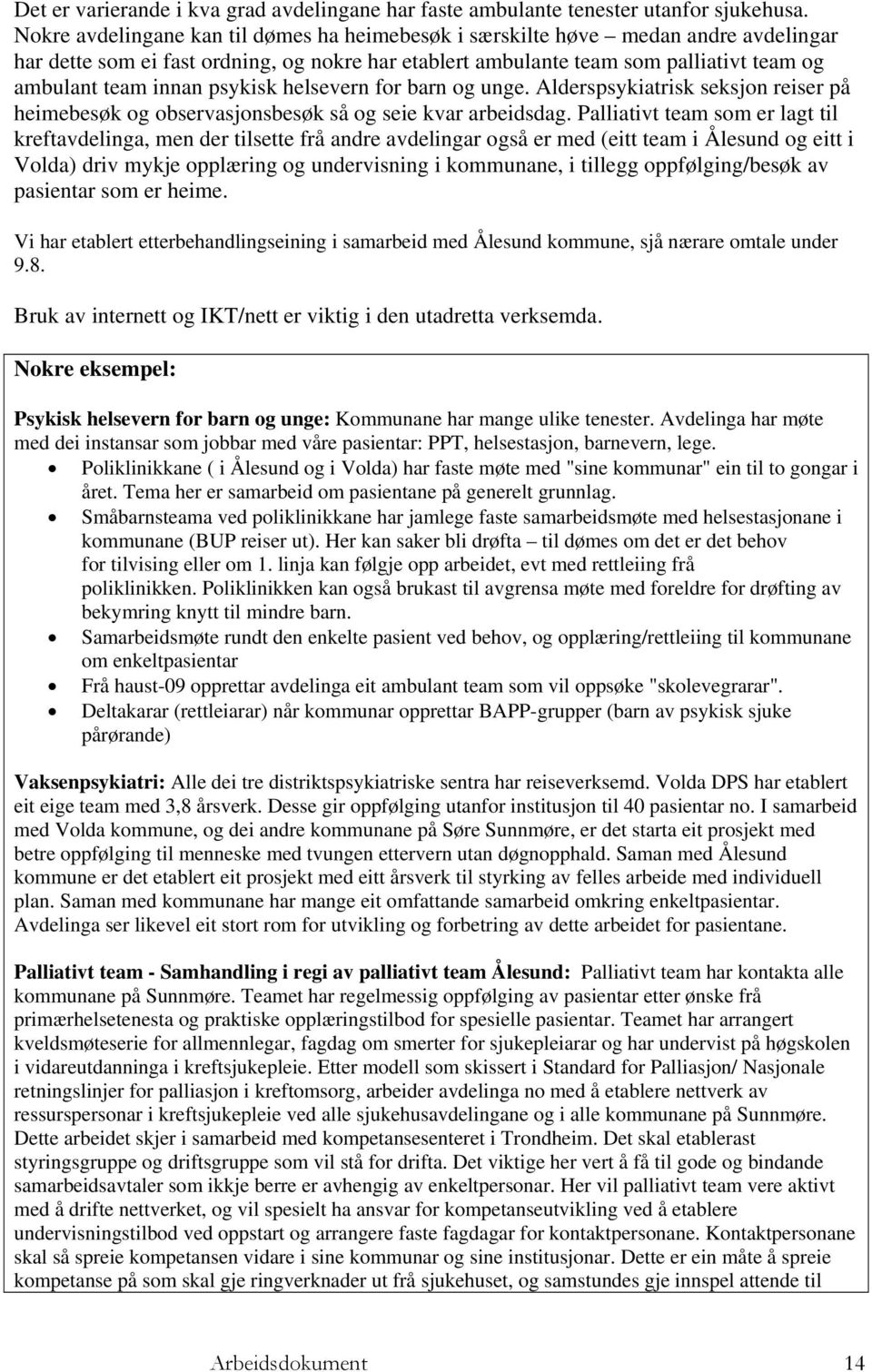 Det er varierande i kva grad avdelingane har faste ambulante tenester utanfor sjukehusa. Nokre avdelingane kan til dømes ha heimebesøk i særskilte høve – medan andre avdelingar har dette som ei fast ordning, og nokre har etablert ambulante team som palliativt team og ambulant team innan psykisk helsevern for barn og unge. Alderspsykiatrisk seksjon reiser på heimebesøk og observasjonsbesøk så og seie kvar arbeidsdag. Palliativt team som er lagt til kreftavdelinga, men der tilsette frå andre avdelingar også er med (eitt team i Ålesund og eitt i Volda) driv mykje opplæring og undervisning i kommunane, i tillegg oppfølging/besøk av pasientar som er heime.

Vi har etablert etterbehandlingseining i samarbeid med Ålesund kommune, sjå nærare omtale under 9.8.

Bruk av internett og IKT/nett er viktig i den utadretta verksemda.

Nokre eksempel:

Psykisk helsevern for barn og unge: Kommunane har mange ulike tenester. Avdelinga har møte med dei instansar som jobbar med våre pasientar: PPT, helsestasjon, barnevern, lege.
• Poliklinikkane ( i Ålesund og i Volda) har faste møte med "sine kommunar" ein til to gongar i året. Tema her er samarbeid om pasientane på generelt grunnlag.
• Småbarnsteama ved poliklinikkane har jamlege faste samarbeidsmøte med helsestasjonane i kommunane (BUP reiser ut). Her kan saker bli drøfta – til dømes om det er det behov for tilvising eller om 1. linja kan følgje opp arbeidet, evt med rettleiing frå poliklinikken. Poliklinikken kan også brukast til avgrensa møte med foreldre for drøfting av bekymring knytt til mindre barn.
• Samarbeidsmøte rundt den enkelte pasient ved behov, og opplæring/rettleiing til kommunane om enkeltpasientar
• Frå haust-09 opprettar avdelinga eit ambulant team som vil oppsøke "skolevegrarar".
• Deltakarar (rettleiarar) når kommunar opprettar BAPP-grupper (barn av psykisk sjuke pårørande)

Vaksenpsykiatri: Alle dei tre distriktspsykiatriske sentra har reiseverksemd. Volda DPS har etablert eit eige team med 3,8 årsverk. Desse gir oppfølging utanfor institusjon til 40 pasientar no. I samarbeid med Volda kommune, og dei andre kommunane på Søre Sunnmøre, er det starta eit prosjekt med betre oppfølging til menneske med tvungen ettervern utan døgnopphald. Saman med Ålesund kommune er det etablert eit prosjekt med eitt årsverk til styrking av felles arbeide med individuell plan. Saman med kommunane har mange eit omfattande samarbeid omkring enkeltpasientar. Avdelinga ser likevel eit stort rom for utvikling og forbetring av dette arbeidet for pasientane.

Palliativt team - Samhandling i regi av palliativt team Ålesund: Palliativt team har kontakta alle kommunane på Sunnmøre. Teamet har regelmessig oppfølging av pasientar etter ønske frå primærhelsetenesta og praktiske opplæringstilbod for spesielle pasientar. Teamet har arrangert kveldsmøteserie for allmennlegar, fagdag om smerter for sjukepleiarar og har undervist på høgskolen i vidareutdanninga i kreftsjukepleie. Etter modell som skissert i Standard for Palliasjon/ Nasjonale retningslinjer for palliasjon i kreftomsorg, arbeider avdelinga no med å etablere nettverk av ressurspersonar i kreftsjukepleie ved alle sjukehusavdelingane og i alle kommunane på Sunnmøre. Dette arbeidet skjer i samarbeid med kompetansesenteret i Trondheim. Det skal etablerast styringsgruppe og driftsgruppe som vil stå for drifta. Det viktige her vert å få til gode og bindande samarbeidsavtaler som ikkje berre er avhengig av enkeltpersonar. Her vil palliativt team vere aktivt med å drifte nettverket, og vil spesielt ha ansvar for kompetanseutvikling ved å etablere undervisningstilbod ved oppstart og arrangere faste fagdagar for kontaktpersonane. Kontaktpersonane skal så spreie kompetansen vidare i sine kommunar og sine institusjonar. Dette er ein måte å spreie kompetanse på som skal gje ringverknader ut frå sjukehuset, og samstundes gje innspel attende til

Arbeidsdokument 14